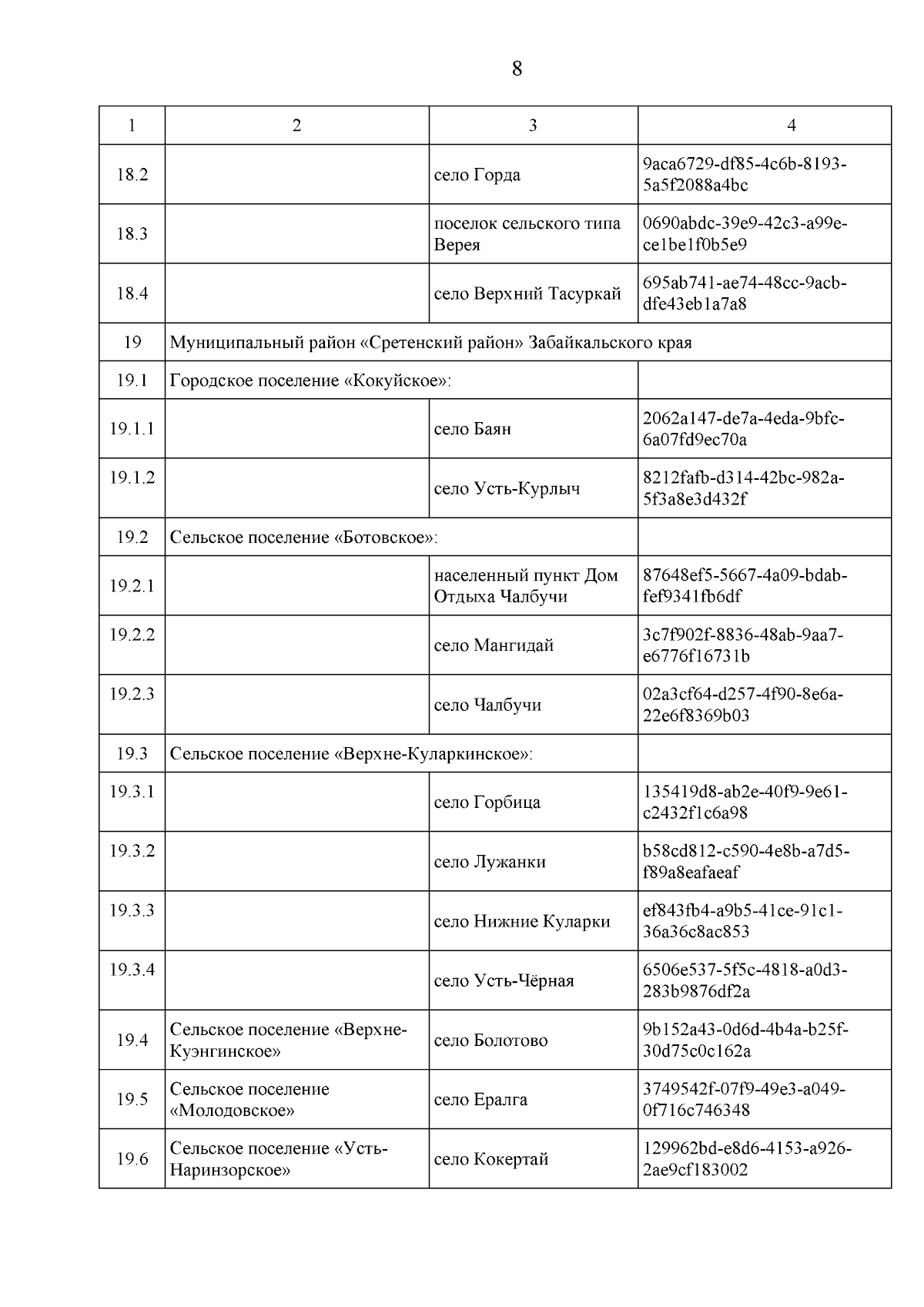 8

| 1 | 2 | 3 | 4 |
|---|---|---|---|
| 18.2 | | село Горда | 9aca6729-df85-4c6b-8193-5a5f2088a4bc |
| 18.3 | | поселок сельского типа Верея | 0690abdc-39e9-42c3-a99e-ce1be1f0b5e9 |
| 18.4 | | село Верхний Тасуркай | 695ab741-ae74-48cc-9acb-dfe43eb1a7a8 |
| 19 | Муниципальный район «Сретенский район» Забайкальского края | | |
| 19.1 | Городское поселение «Кокуйское»: | | |
| 19.1.1 | | село Баян | 2062a147-de7a-4eda-9bfc-6a07fd9ec70a |
| 19.1.2 | | село Усть-Курлыч | 8212fafb-d314-42bc-982a-5f3a8e3d432f |
| 19.2 | Сельское поселение «Ботовское»: | | |
| 19.2.1 | | населенный пункт Дом Отдыха Чалбучи | 87648ef5-5667-4a09-bdab-fef9341fb6df |
| 19.2.2 | | село Мангидай | 3c7f902f-8836-48ab-9aa7-e6776f16731b |
| 19.2.3 | | село Чалбучи | 02a3cf64-d257-4f90-8e6a-22e6f8369b03 |
| 19.3 | Сельское поселение «Верхне-Куларкинское»: | | |
| 19.3.1 | | село Горбица | 135419d8-ab2e-40f9-9e61-c2432f1c6a98 |
| 19.3.2 | | село Лужанки | b58cd812-c590-4e8b-a7d5-f89a8eafaeaf |
| 19.3.3 | | село Нижние Куларки | ef843fb4-a9b5-41ce-91c1-36a36c8ac853 |
| 19.3.4 | | село Усть-Чёрная | 6506e537-5f5c-4818-a0d3-283b9876df2a |
| 19.4 | Сельское поселение «Верхне-Куэнгинское» | село Болотово | 9b152a43-0d6d-4b4a-b25f-30d75c0c162a |
| 19.5 | Сельское поселение «Молодовское» | село Ералга | 3749542f-07f9-49e3-a049-0f716c746348 |
| 19.6 | Сельское поселение «Усть-Наринзорское» | село Кокертай | 129962bd-e8d6-4153-a926-2ae9cf183002 |